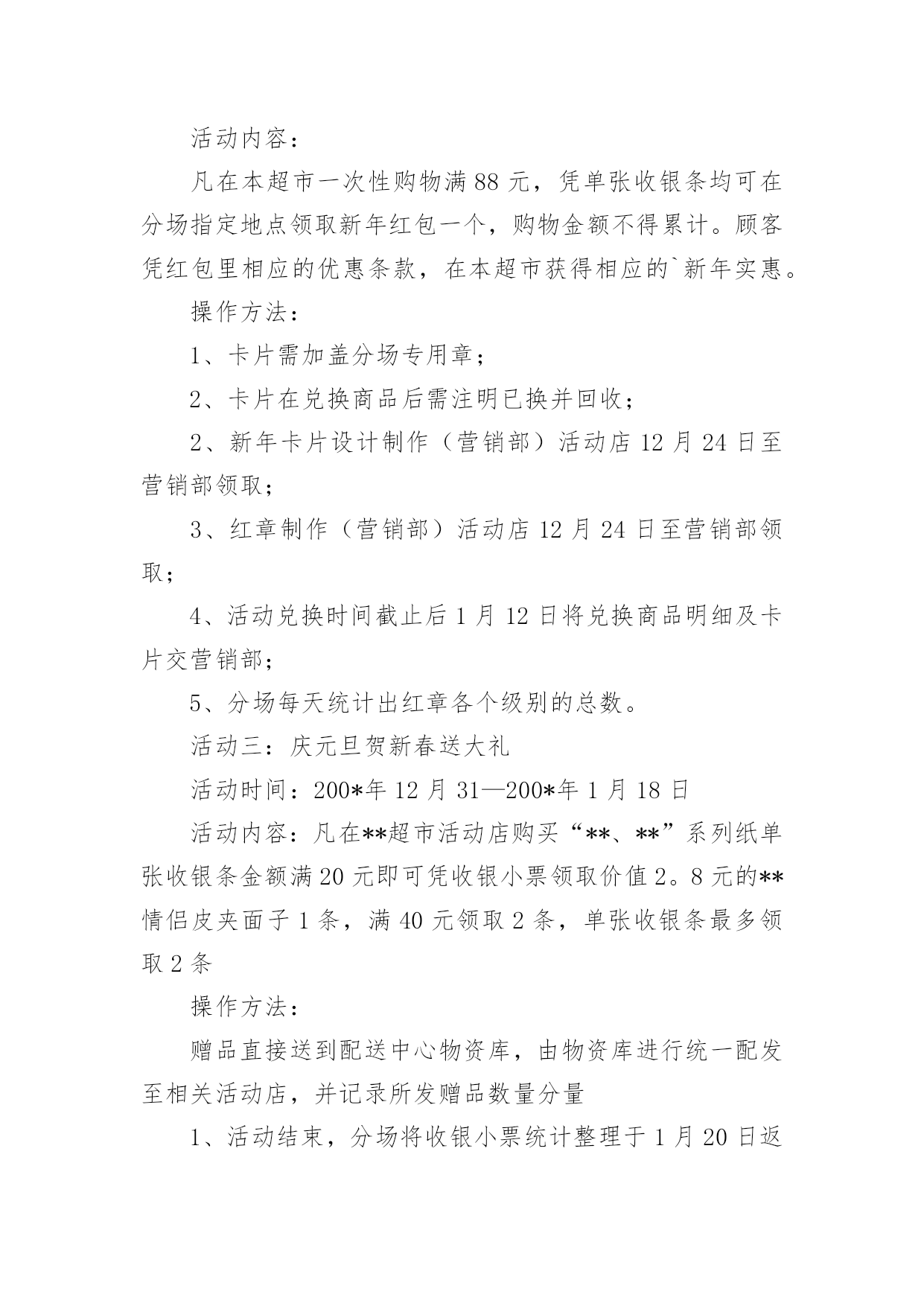 活动内容：

凡在本超市一次性购物满88元，凭单张收银条均可在分场指定地点领取新年红包一个，购物金额不得累计。顾客凭红包里相应的优惠条款，在本超市获得相应的`新年实惠。

操作方法：

1、卡片需加盖分场专用章；

2、卡片在兑换商品后需注明已换并回收；

2、新年卡片设计制作（营销部）活动店12月24日至营销部领取；

3、红章制作（营销部）活动店12月24日至营销部领取；

4、活动兑换时间截止后1月12日将兑换商品明细及卡片交营销部；

5、分场每天统计出红章各个级别的总数。

活动三：庆元旦贺新春送大礼

活动时间：200*年12月31—200*年1月18日

活动内容：凡在**超市活动店购买“**、**”系列纸单张收银条金额满20元即可凭收银小票领取价值2。8元的**情侣皮夹面子1条，满40元领取2条，单张收银条最多领取2条

操作方法：

赠品直接送到配送中心物资库，由物资库进行统一配发至相关活动店，并记录所发赠品数量分量

1、活动结束，分场将收银小票统计整理于1月20日返